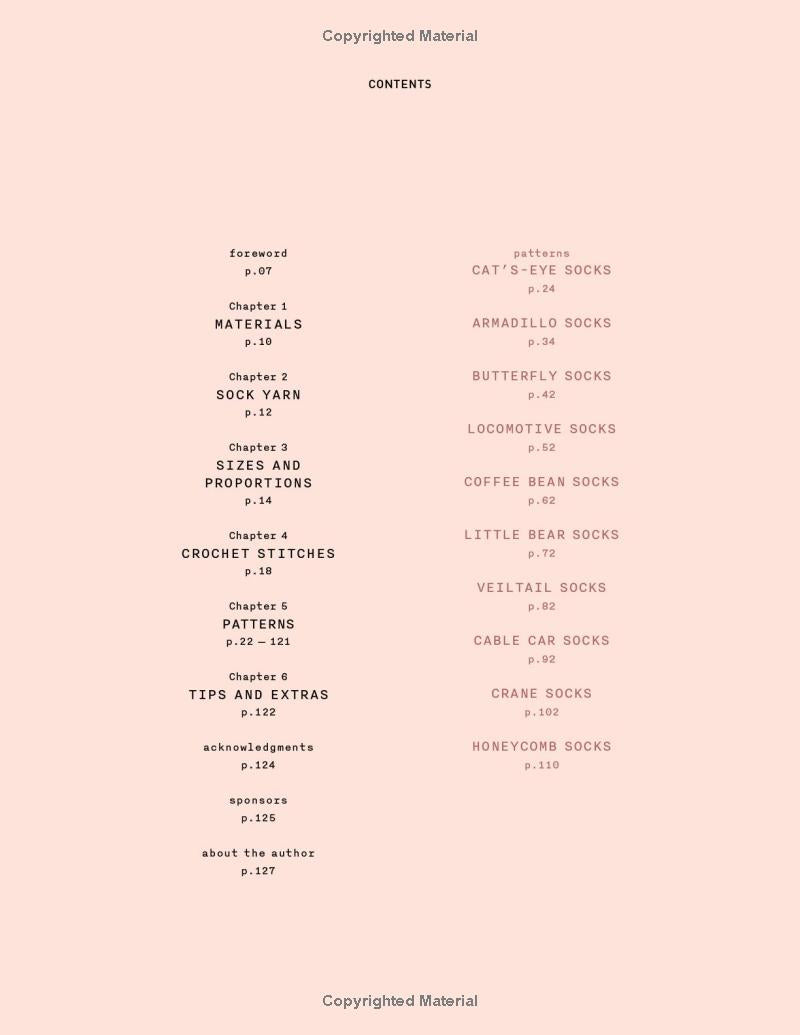 Copyrighted Material

CONTENTS

foreword
p.07

Chapter 1
MATERIALS
p.10

Chapter 2
SOCK YARN
p.12

Chapter 3
SIZES AND PROPORTIONS
p.14

Chapter 4
CROCHET STITCHES
p.18

Chapter 5
PATTERNS
p.22 — 121

Chapter 6
TIPS AND EXTRAS
p.122

acknowledgments
p.124

sponsors
p.125

about the author
p.127

patterns
CAT'S-EYE SOCKS
p.24

ARMADILLO SOCKS
p.34

BUTTERFLY SOCKS
p.42

LOCOMOTIVE SOCKS
p.52

COFFEE BEAN SOCKS
p.62

LITTLE BEAR SOCKS
p.72

VEILTAIL SOCKS
p.82

CABLE CAR SOCKS
p.92

CRANE SOCKS
p.102

HONEYCOMB SOCKS
p.110

Copyrighted Material